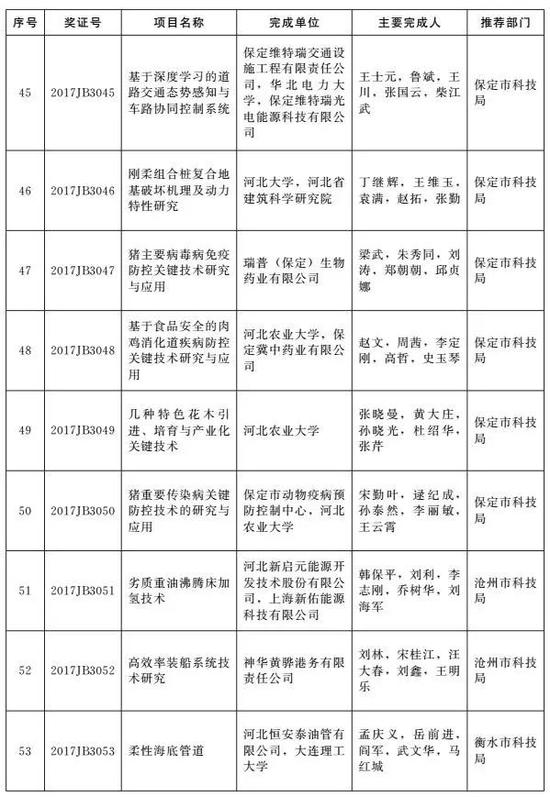 | 序号 | 奖证号 | 项目名称 | 完成单位 | 主要完成人 | 推荐部门 |
|---|---|---|---|---|---|
| 45 | 2017JB3045 | 基于深度学习的道路交通态势感知与车路协同控制系统 | 保定维特瑞交通设施工程有限责任公司，华北电力大学，保定维特瑞光电能源科技有限公司 | 王士元，鲁斌，王川，张国云，柴江武 | 保定市科技局 |
| 46 | 2017JB3046 | 刚柔组合桩复合地基破坏机理及动力特性研究 | 河北大学，河北省建筑科学研究院 | 丁继辉，王维玉，袁满，赵拓，张勤 | 保定市科技局 |
| 47 | 2017JB3047 | 猪主要病毒病免疫防控关键技术研究与应用 | 瑞普（保定）生物药业有限公司 | 梁武，朱秀同，刘涛，郑朝朝，邱贞娜 | 保定市科技局 |
| 48 | 2017JB3048 | 基于食品安全的肉鸡消化道疾病防控关键技术研究与应用 | 河北农业大学，保定冀中药业有限公司 | 赵文，周茜，李定刚，高哲，史玉琴 | 保定市科技局 |
| 49 | 2017JB3049 | 几种特色花木引进、培育与产业化关键技术 | 河北农业大学 | 张晓曼，黄大庄，孙晓光，杜绍华，张芹 | 保定市科技局 |
| 50 | 2017JB3050 | 猪重要传染病关键防控技术的研究与应用 | 保定市动物疫病预防控制中心，河北农业大学 | 宋勤叶，逯纪成，孙泰然，李丽敏，王云霄 | 保定市科技局 |
| 51 | 2017JB3051 | 劣质重油沸腾床加氢技术 | 河北新启元能源开发技术股份有限公司，上海新佑能源科技有限公司 | 韩保平，刘利，李志刚，乔树华，刘海军 | 沧州市科技局 |
| 52 | 2017JB3052 | 高效率装船系统技术研究 | 神华黄骅港务有限责任公司 | 刘林，宋桂江，汪大春，刘鑫，王明乐 | 沧州市科技局 |
| 53 | 2017JB3053 | 柔性海底管道 | 河北恒安泰油管有限公司，大连理工大学 | 孟庆义，岳前进，阎军，武文华，马红城 | 衡水市科技局 |